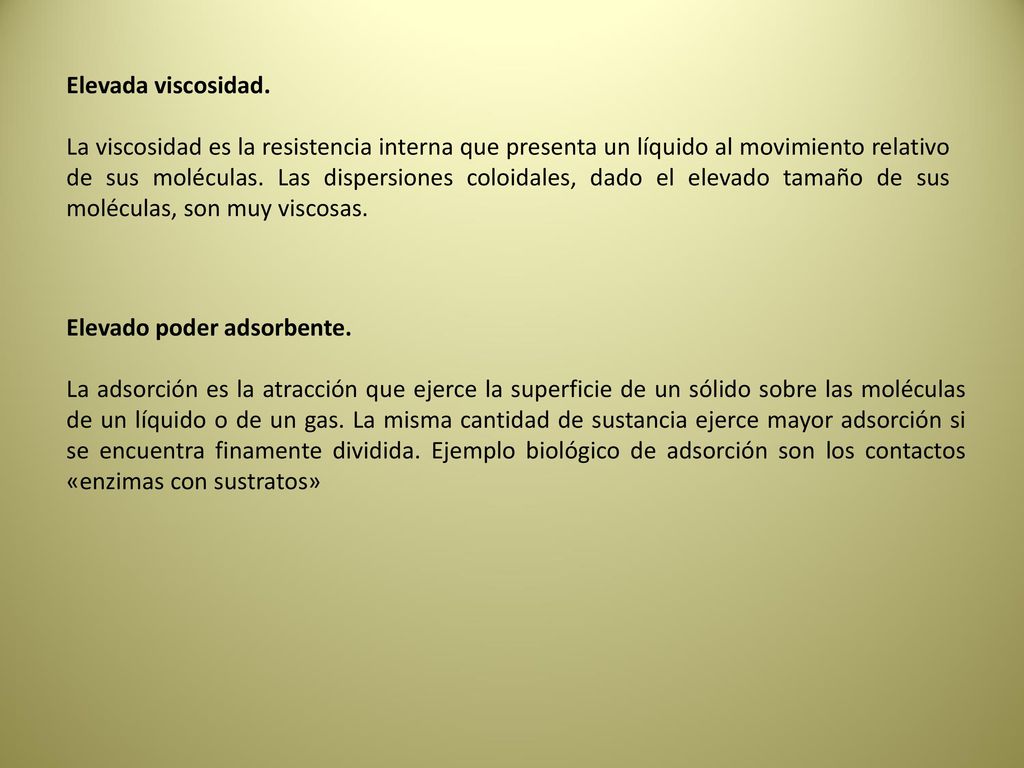 Elevada viscosidad.

La viscosidad es la resistencia interna que presenta un líquido al movimiento relativo de sus moléculas. Las dispersiones coloidales, dado el elevado tamaño de sus moléculas, son muy viscosas.

Elevado poder adsorbente.

La adsorción es la atracción que ejerce la superficie de un sólido sobre las moléculas de un líquido o de un gas. La misma cantidad de sustancia ejerce mayor adsorción si se encuentra finamente dividida. Ejemplo biológico de adsorción son los contactos «enzimas con sustratos»